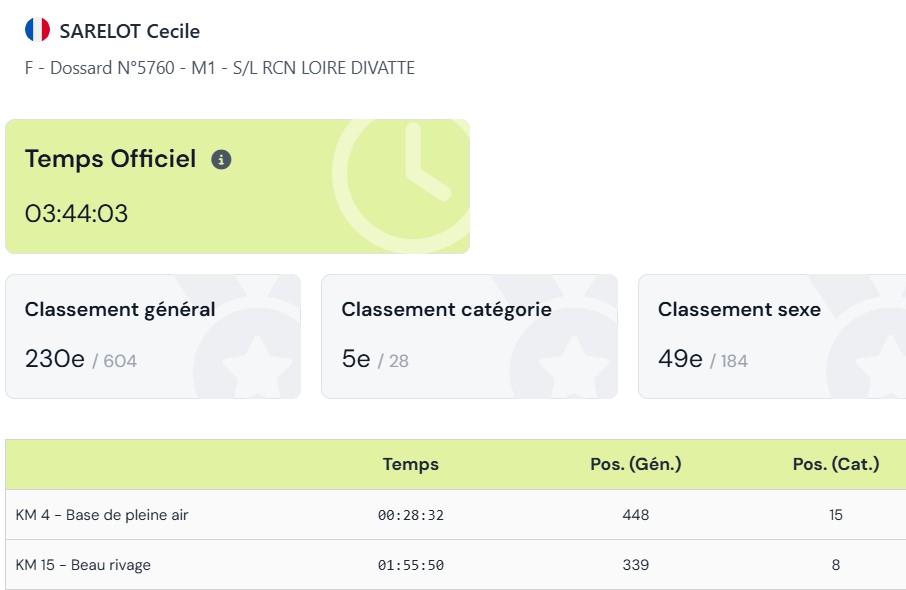 SARELOT Cecile

F - Dossard N°5760 - M1 - S/L RCN LOIRE DIVATTE

Temps Officiel

03:44:03

Classement général

230e / 604

Classement catégorie

5e / 28

Classement sexe

49e / 184

| | Temps | Pos. (Gén.) | Pos. (Cat.) |
|---|---|---|---|
| KM 4 - Base de pleine air | 00:28:32 | 448 | 15 |
| KM 15 - Beau rivage | 01:55:50 | 339 | 8 |